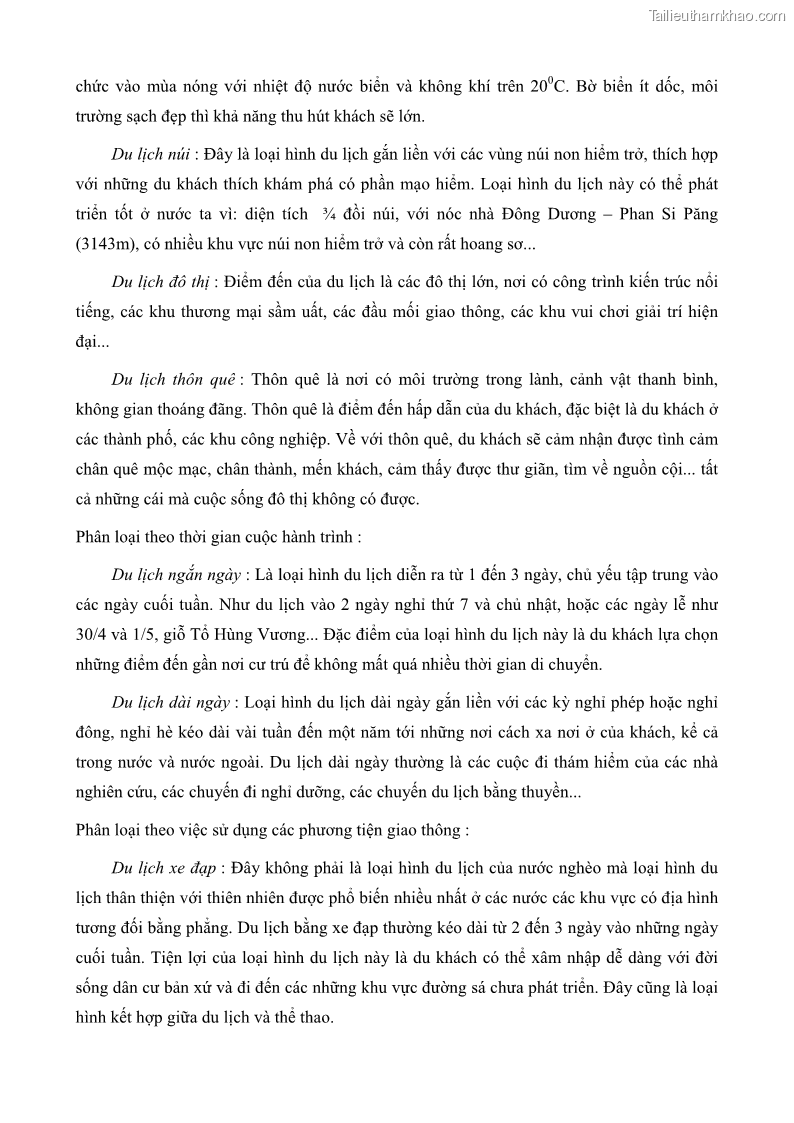 Tailieuthamkhao.com

chức vào mùa nóng với nhiệt độ nước biển và không khí trên $20^0$C. Bờ biển ít dốc, môi trường sạch đẹp thì khả năng thu hút khách sẽ lớn.

Du lịch núi : Đây là loại hình du lịch gắn liền với các vùng núi non hiểm trở, thích hợp với những du khách thích khám phá có phần mạo hiểm. Loại hình du lịch này có thể phát triển tốt ở nước ta vì: diện tích ¾ đồi núi, với nóc nhà Đông Dương – Phan Si Păng (3143m), có nhiều khu vực núi non hiểm trở và còn rất hoang sơ...

Du lịch đô thị : Điểm đến của du lịch là các đô thị lớn, nơi có công trình kiến trúc nổi tiếng, các khu thương mại sầm uất, các đầu mối giao thông, các khu vui chơi giải trí hiện đại...

Du lịch thôn quê : Thôn quê là nơi có môi trường trong lành, cảnh vật thanh bình, không gian thoáng đãng. Thôn quê là điểm đến hấp dẫn của du khách, đặc biệt là du khách ở các thành phố, các khu công nghiệp. Về với thôn quê, du khách sẽ cảm nhận được tình cảm chân quê mộc mạc, chân thành, mến khách, cảm thấy được thư giãn, tìm về nguồn cội... tất cả những cái mà cuộc sống đô thị không có được.

Phân loại theo thời gian cuộc hành trình :

Du lịch ngắn ngày : Là loại hình du lịch diễn ra từ 1 đến 3 ngày, chủ yếu tập trung vào các ngày cuối tuần. Như du lịch vào 2 ngày nghỉ thứ 7 và chủ nhật, hoặc các ngày lễ như 30/4 và 1/5, giỗ Tổ Hùng Vương... Đặc điểm của loại hình du lịch này là du khách lựa chọn những điểm đến gần nơi cư trú để không mất quá nhiều thời gian di chuyển.

Du lịch dài ngày : Loại hình du lịch dài ngày gắn liền với các kỳ nghỉ phép hoặc nghỉ đông, nghỉ hè kéo dài vài tuần đến một năm tới những nơi cách xa nơi ở của khách, kể cả trong nước và nước ngoài. Du lịch dài ngày thường là các cuộc đi thám hiểm của các nhà nghiên cứu, các chuyến đi nghỉ dưỡng, các chuyến du lịch bằng thuyền...

Phân loại theo việc sử dụng các phương tiện giao thông :

Du lịch xe đạp : Đây không phải là loại hình du lịch của nước nghèo mà loại hình du lịch thân thiện với thiên nhiên được phổ biến nhiều nhất ở các nước các khu vực có địa hình tương đối bằng phẳng. Du lịch bằng xe đạp thường kéo dài từ 2 đến 3 ngày vào những ngày cuối tuần. Tiện lợi của loại hình du lịch này là du khách có thể xâm nhập dễ dàng với đời sống dân cư bản xứ và đi đến các những khu vực đường sá chưa phát triển. Đây cũng là loại hình kết hợp giữa du lịch và thể thao.